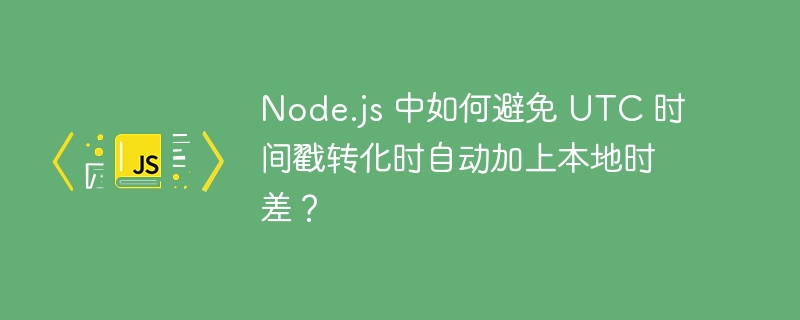 JS

Node.js 中如何避免 UTC 时间戳转化时自动加上本地时差？